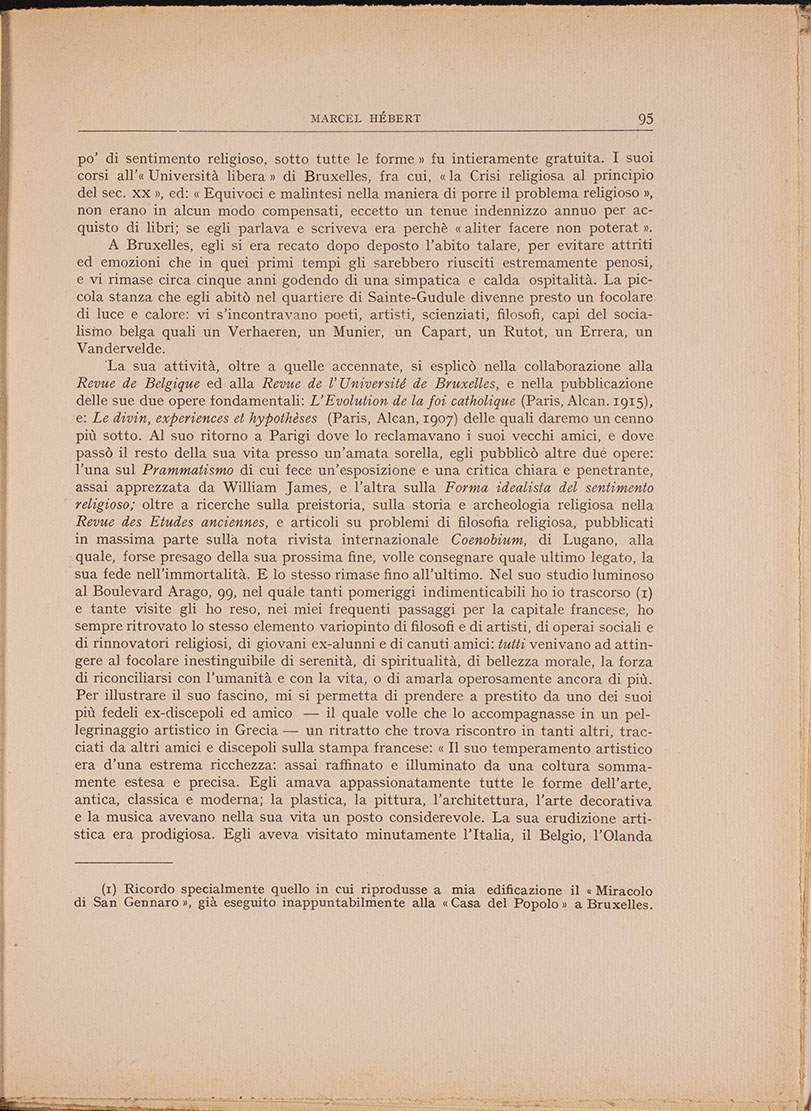 MARCEL HÉBERT 95

po' di sentimento religioso, sotto tutte le forme » fu intieramente gratuita. I suoi corsi all'« Università libera » di Bruxelles, fra cui, « la Crisi religiosa al principio del sec. XX », ed: « Equivoci e malintesi nella maniera di porre il problema religioso », non erano in alcun modo compensati, eccetto un tenue indennizzo annuo per acquisto di libri; se egli parlava e scriveva era perchè « aliter facere non poterat ».

A Bruxelles, egli si era recato dopo deposto l'abito talare, per evitare attriti ed emozioni che in quei primi tempi gli sarebbero riusciti estremamente penosi, e vi rimase circa cinque anni godendo di una simpatica e calda ospitalità. La piccola stanza che egli abitò nel quartiere di Sainte-Gudule divenne presto un focolare di luce e calore: vi s'incontravano poeti, artisti, scienziati, filosofi, capi del socialismo belga quali un Verhaeren, un Munier, un Capart, un Rutot, un Errera, un Vandervelde.

La sua attività, oltre a quelle accennate, si esplicò nella collaborazione alla Revue de Belgique ed alla Revue de l'Université de Bruxelles, e nella pubblicazione delle sue due opere fondamentali: L'Evolution de la foi catholique (Paris, Alcan. 1915), e: Le divin, experiences et hypothèses (Paris, Alcan, 1907) delle quali daremo un cenno più sotto. Al suo ritorno a Parigi dove lo reclamavano i suoi vecchi amici, e dove passò il resto della sua vita presso un'amata sorella, egli pubblicò altre due opere: l'una sul Prammatismo di cui fece un'esposizione e una critica chiara e penetrante, assai apprezzata da William James, e l'altra sulla Forma idealista del sentimento religioso; oltre a ricerche sulla preistoria, sulla storia e archeologia religiosa nella Revue des Etudes anciennes, e articoli su problemi di filosofia religiosa, pubblicati in massima parte sulla nota rivista internazionale Coenobium, di Lugano, alla quale, forse presago della sua prossima fine, volle consegnare quale ultimo legato, la sua fede nell'immortalità. E lo stesso rimase fino all'ultimo. Nel suo studio luminoso al Boulevard Arago, 99, nel quale tanti pomeriggi indimenticabili ho io trascorso (1) e tante visite gli ho reso, nei miei frequenti passaggi per la capitale francese, ho sempre ritrovato lo stesso elemento variopinto di filosofi e di artisti, di operai sociali e di rinnovatori religiosi, di giovani ex-alunni e di canuti amici: tutti venivano ad attingere al focolare inestinguibile di serenità, di spiritualità, di bellezza morale, la forza di riconciliarsi con l'umanità e con la vita, o di amarla operosamente ancora di più. Per illustrare il suo fascino, mi si permetta di prendere a prestito da uno dei suoi più fedeli ex-discepoli ed amico — il quale volle che lo accompagnasse in un pellegrinaggio artistico in Grecia — un ritratto che trova riscontro in tanti altri, tracciati da altri amici e discepoli sulla stampa francese: « Il suo temperamento artistico era d'una estrema ricchezza: assai raffinato e illuminato da una coltura sommamente estesa e precisa. Egli amava appassionatamente tutte le forme dell'arte, antica, classica e moderna; la plastica, la pittura, l'architettura, l'arte decorativa e la musica avevano nella sua vita un posto considerevole. La sua erudizione artistica era prodigiosa. Egli aveva visitato minutamente l'Italia, il Belgio, l'Olanda

(1) Ricordo specialmente quello in cui riprodusse a mia edificazione il « Miracolo di San Gennaro », già eseguito inappuntabilmente alla « Casa del Popolo » a Bruxelles.